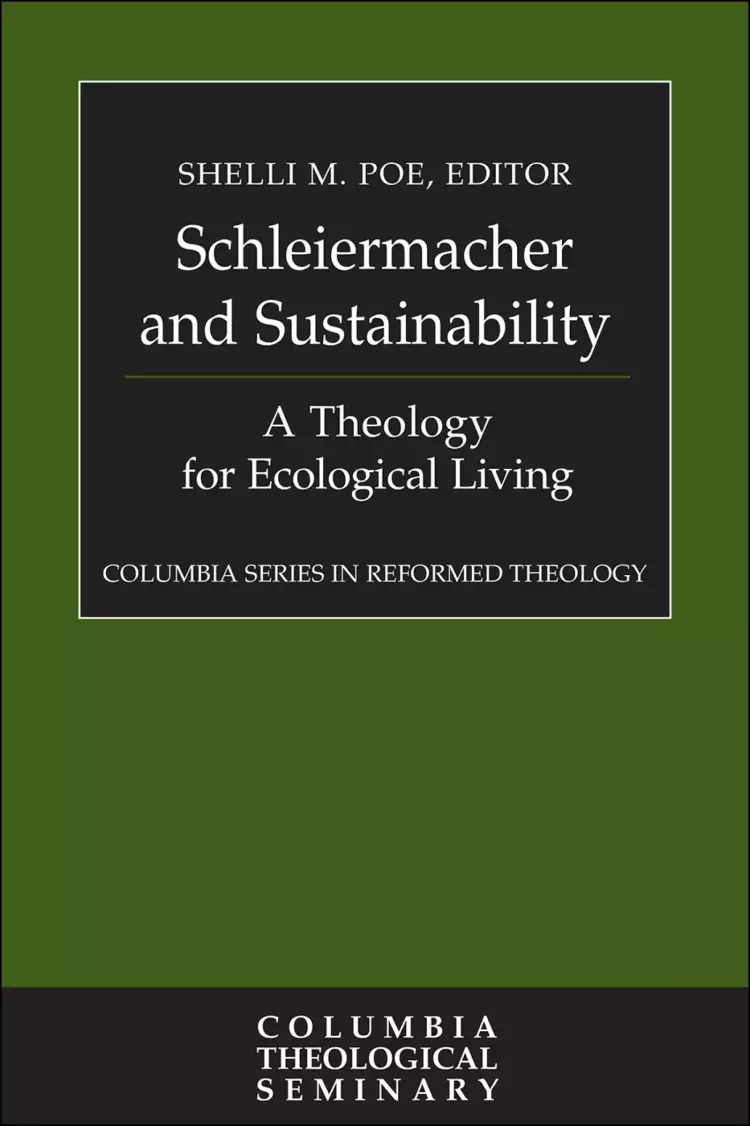 SHELLI M. POE, EDITOR

Schleiermacher and Sustainability

A Theology for Ecological Living

COLUMBIA SERIES IN REFORMED THEOLOGY

COLUMBIA THEOLOGICAL SEMINARY